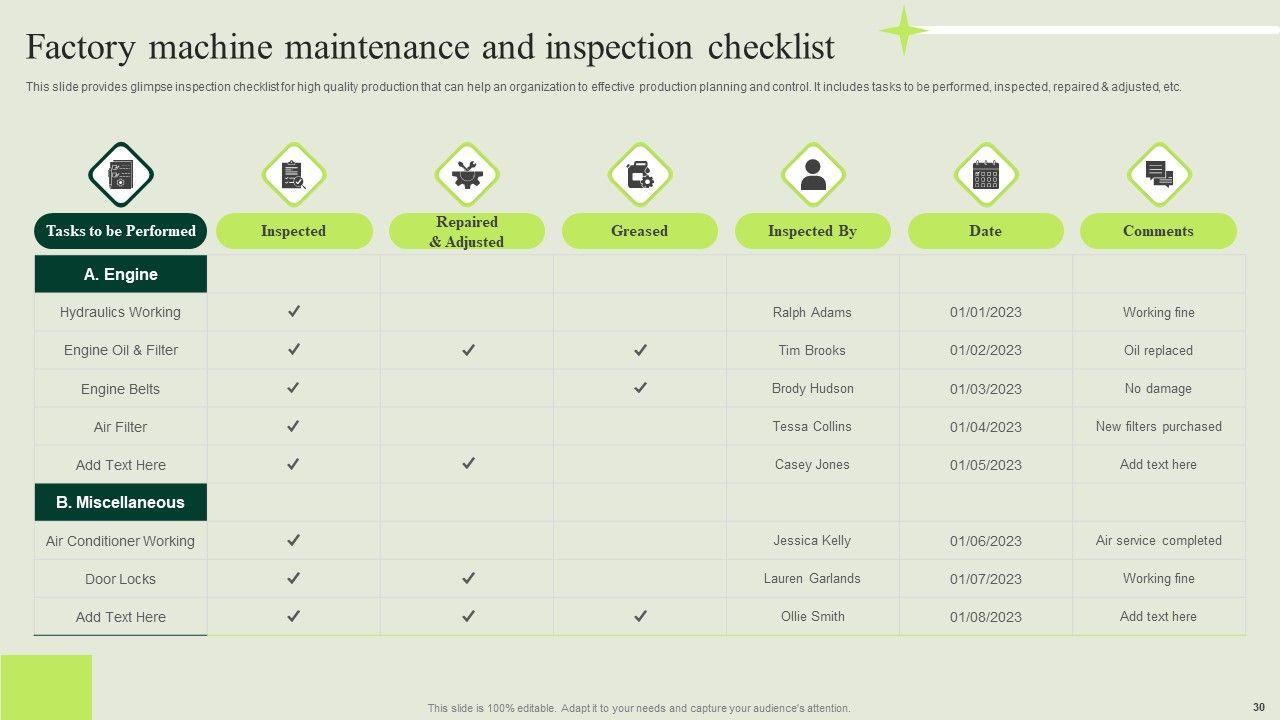 Factory machine maintenance and inspection checklist

This slide provides glimpse inspection checklist for high quality production that can help an organization to effective production planning and control. It includes tasks to be performed, inspected, repaired & adjusted, etc.

| Tasks to be Performed | Inspected | Repaired & Adjusted | Greased | Inspected By | Date | Comments |
|---|---|---|---|---|---|---|
| A. Engine | | | | | | |
| Hydraulics Working | ✓ | | | Ralph Adams | 01/01/2023 | Working fine |
| Engine Oil & Filter | ✓ | ✓ | ✓ | Tim Brooks | 01/02/2023 | Oil replaced |
| Engine Belts | ✓ | | ✓ | Brody Hudson | 01/03/2023 | No damage |
| Air Filter | ✓ | | | Tessa Collins | 01/04/2023 | New filters purchased |
| Add Text Here | ✓ | ✓ | | Casey Jones | 01/05/2023 | Add text here |
| B. Miscellaneous | | | | | | |
| Air Conditioner Working | ✓ | | | Jessica Kelly | 01/06/2023 | Air service completed |
| Door Locks | ✓ | ✓ | | Lauren Garlands | 01/07/2023 | Working fine |
| Add Text Here | ✓ | ✓ | ✓ | Ollie Smith | 01/08/2023 | Add text here |

This slide is 100% editable. Adapt it to your needs and capture your audience's attention.

30